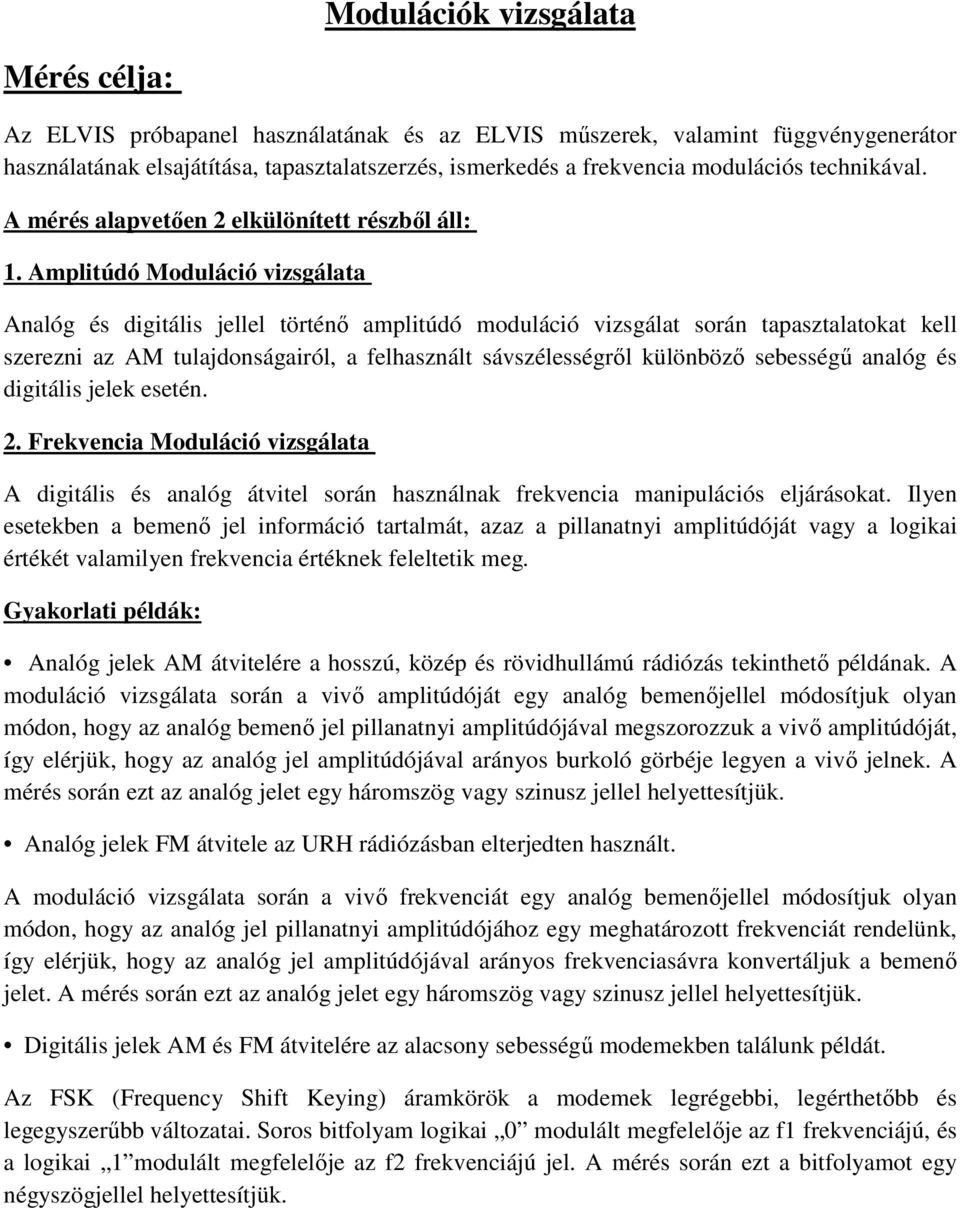 Modulációk vizsgálata

Mérés célja:

Az ELVIS próbapanel használatának és az ELVIS műszerek, valamint függvénygenerátor használatának elsajátítása, tapasztalatszerzés, ismerkedés a frekvencia modulációs technikával.

A mérés alapvetően 2 elkülönített részből áll:

1. Amplitúdó Moduláció vizsgálata

Analóg és digitális jellel történő amplitúdó moduláció vizsgálat során tapasztalatokat kell szerezni az AM tulajdonságairól, a felhasznált sávszélességről különböző sebességű analóg és digitális jelek esetén.

2. Frekvencia Moduláció vizsgálata

A digitális és analóg átvitel során használnak frekvencia manipulációs eljárásokat. Ilyen esetekben a bemenő jel információ tartalmát, azaz a pillanatnyi amplitúdóját vagy a logikai értékét valamilyen frekvencia értéknek feleltetik meg.

Gyakorlati példák:

• Analóg jelek AM átvitelére a hosszú, közép és rövidhullámú rádiózás tekinthető példának. A moduláció vizsgálata során a vivő amplitúdóját egy analóg bemenőjellel módosítjuk olyan módon, hogy az analóg bemenő jel pillanatnyi amplitúdójával megszorozzuk a vivő amplitúdóját, így elérjük, hogy az analóg jel amplitúdójával arányos burkoló görbéje legyen a vivő jelnek. A mérés során ezt az analóg jelet egy háromszög vagy szinusz jellel helyettesítjük.

• Analóg jelek FM átvitele az URH rádiózásban elterjedten használt.

A moduláció vizsgálata során a vivő frekvenciát egy analóg bemenőjellel módosítjuk olyan módon, hogy az analóg jel pillanatnyi amplitúdójához egy meghatározott frekvenciát rendelünk, így elérjük, hogy az analóg jel amplitúdójával arányos frekvenciasávra konvertáljuk a bemenő jelet. A mérés során ezt az analóg jelet egy háromszög vagy szinusz jellel helyettesítjük.

• Digitális jelek AM és FM átvitelére az alacsony sebességű modemekben találunk példát.

Az FSK (Frequency Shift Keying) áramkörök a modemek legrégebbi, legérthetőbb és legegyszerűbb változatai. Soros bitfolyam logikai „0” modulált megfelelője az f1 frekvenciájú, és a logikai „1”modulált megfelelője az f2 frekvenciájú jel. A mérés során ezt a bitfolyamot egy négyszögjellel helyettesítjük.